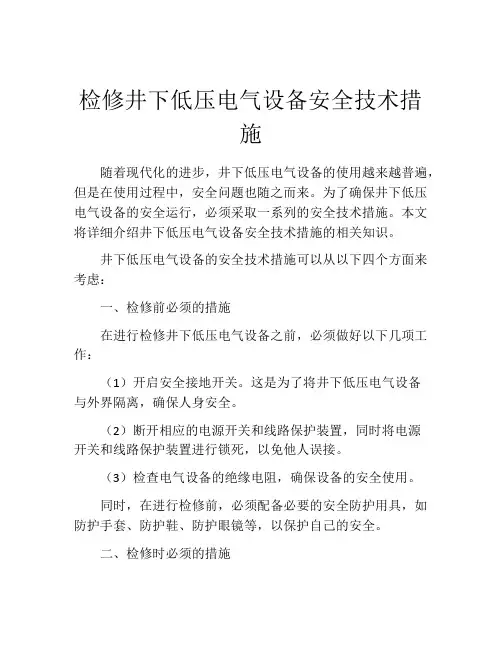 检修井下低压电气设备安全技术措施

随着现代化的进步，井下低压电气设备的使用越来越普遍，但是在使用过程中，安全问题也随之而来。为了确保井下低压电气设备的安全运行，必须采取一系列的安全技术措施。本文将详细介绍井下低压电气设备安全技术措施的相关知识。

井下低压电气设备的安全技术措施可以从以下四个方面来考虑：

一、检修前必须的措施

在进行检修井下低压电气设备之前，必须做好以下几项工作：

（1）开启安全接地开关。这是为了将井下低压电气设备与外界隔离，确保人身安全。

（2）断开相应的电源开关和线路保护装置，同时将电源开关和线路保护装置进行锁死，以免他人误接。

（3）检查电气设备的绝缘电阻，确保设备的安全使用。

同时，在进行检修前，必须配备必要的安全防护用具，如防护手套、防护鞋、防护眼镜等，以保护自己的安全。

二、检修时必须的措施